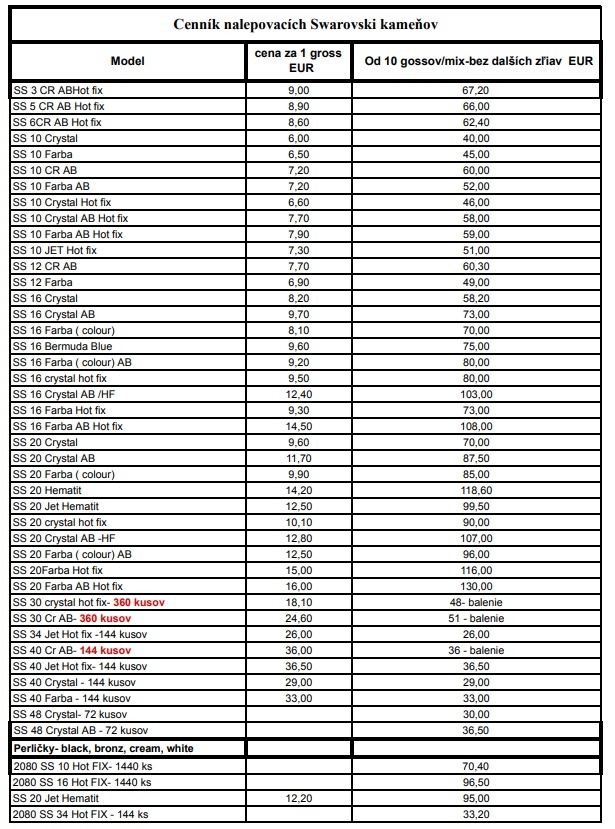 Cenník nalepovacích Swarovski kameňov

| Model | cena za 1 gross EUR | Od 10 gossov/mix-bez dalších zľiav EUR |
|---|---|---|
| SS 3 CR ABHot fix | 9,00 | 67,20 |
| SS 5 CR AB Hot fix | 8,90 | 66,00 |
| SS 6CR AB Hot fix | 8,60 | 62,40 |
| SS 10 Crystal | 6,00 | 40,00 |
| SS 10 Farba | 6,50 | 45,00 |
| SS 10 CR AB | 7,20 | 60,00 |
| SS 10 Farba AB | 7,20 | 52,00 |
| SS 10 Crystal Hot fix | 6,60 | 46,00 |
| SS 10 Crystal AB Hot fix | 7,70 | 58,00 |
| SS 10 Farba AB Hot fix | 7,90 | 59,00 |
| SS 10 JET Hot fix | 7,30 | 51,00 |
| SS 12 CR AB | 7,70 | 60,30 |
| SS 12 Farba | 6,90 | 49,00 |
| SS 16 Crystal | 8,20 | 58,20 |
| SS 16 Crystal AB | 9,70 | 73,00 |
| SS 16 Farba ( colour) | 8,10 | 70,00 |
| SS 16 Bermuda Blue | 9,60 | 75,00 |
| SS 16 Farba ( colour) AB | 9,20 | 80,00 |
| SS 16 crystal hot fix | 9,50 | 80,00 |
| SS 16 Crystal AB /HF | 12,40 | 103,00 |
| SS 16 Farba Hot fix | 9,30 | 73,00 |
| SS 16 Farba AB Hot fix | 14,50 | 108,00 |
| SS 20 Crystal | 9,60 | 70,00 |
| SS 20 Crystal AB | 11,70 | 87,50 |
| SS 20 Farba ( colour) | 9,90 | 85,00 |
| SS 20 Hematit | 14,20 | 118,60 |
| SS 20 Jet Hematit | 12,50 | 99,50 |
| SS 20 crystal hot fix | 10,10 | 90,00 |
| SS 20 Crystal AB -HF | 12,80 | 107,00 |
| SS 20 Farba ( colour) AB | 12,50 | 96,00 |
| SS 20Farba Hot fix | 15,00 | 116,00 |
| SS 20 Farba AB Hot fix | 16,00 | 130,00 |
| SS 30 crystal hot fix- 360 kusov | 18,10 | 48- balenie |
| SS 30 Cr AB- 360 kusov | 24,60 | 51 - balenie |
| SS 34 Jet Hot fix -144 kusov | 26,00 | 26,00 |
| SS 40 Cr AB- 144 kusov | 36,00 | 36 - balenie |
| SS 40 Jet Hot fix- 144 kusov | 36,50 | 36,50 |
| SS 40 Crystal - 144 kusov | 29,00 | 29,00 |
| SS 40 Farba - 144 kusov | 33,00 | 33,00 |
| SS 48 Crystal- 72 kusov | | 30,00 |
| SS 48 Crystal AB - 72 kusov | | 36,50 |
| Perličky- black, bronz, cream, white | | |
| 2080 SS 10 Hot FIX- 1440 ks | | 70,40 |
| 2080 SS 16 Hot FIX- 1440 ks | | 96,50 |
| SS 20 Jet Hematit | 12,20 | 95,00 |
| 2080 SS 34 Hot FIX - 144 ks | | 33,20 |